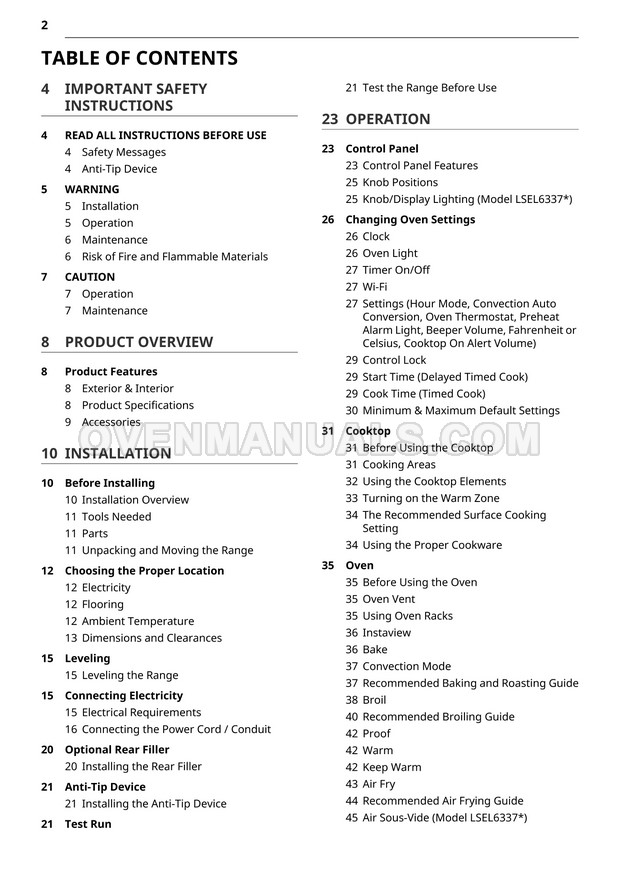 2

TABLE OF CONTENTS

4 IMPORTANT SAFETY INSTRUCTIONS

4 READ ALL INSTRUCTIONS BEFORE USE
4 Safety Messages
4 Anti-Tip Device

5 WARNING
5 Installation
5 Operation
6 Maintenance
6 Risk of Fire and Flammable Materials

7 CAUTION
7 Operation
7 Maintenance

8 PRODUCT OVERVIEW

8 Product Features
8 Exterior & Interior
8 Product Specifications
9 Accessories

10 INSTALLATION

10 Before Installing
10 Installation Overview
11 Tools Needed
11 Parts
11 Unpacking and Moving the Range

12 Choosing the Proper Location
12 Electricity
12 Flooring
12 Ambient Temperature
13 Dimensions and Clearances

15 Leveling
15 Leveling the Range

15 Connecting Electricity
15 Electrical Requirements
16 Connecting the Power Cord / Conduit

20 Optional Rear Filler
20 Installing the Rear Filler

21 Anti-Tip Device
21 Installing the Anti-Tip Device

21 Test Run
21 Test the Range Before Use

23 OPERATION

23 Control Panel
23 Control Panel Features
25 Knob Positions
25 Knob/Display Lighting (Model LSEL6337*)

26 Changing Oven Settings
26 Clock
26 Oven Light
27 Timer On/Off
27 Wi-Fi
27 Settings (Hour Mode, Convection Auto Conversion, Oven Thermostat, Preheat Alarm Light, Beeper Volume, Fahrenheit or Celsius, Cooktop On Alert Volume)
29 Control Lock
29 Start Time (Delayed Timed Cook)
29 Cook Time (Timed Cook)
30 Minimum & Maximum Default Settings

31 Cooktop
31 Before Using the Cooktop
31 Cooking Areas
32 Using the Cooktop Elements
33 Turning on the Warm Zone
34 The Recommended Surface Cooking Setting
34 Using the Proper Cookware

35 Oven
35 Before Using the Oven
35 Oven Vent
35 Using Oven Racks
36 Instaview
36 Bake
37 Convection Mode
37 Recommended Baking and Roasting Guide
38 Broil
40 Recommended Broiling Guide
42 Proof
42 Warm
42 Keep Warm
43 Air Fry
44 Recommended Air Frying Guide
45 Air Sous-Vide (Model LSEL6337*)

OVENMANUALS.COM